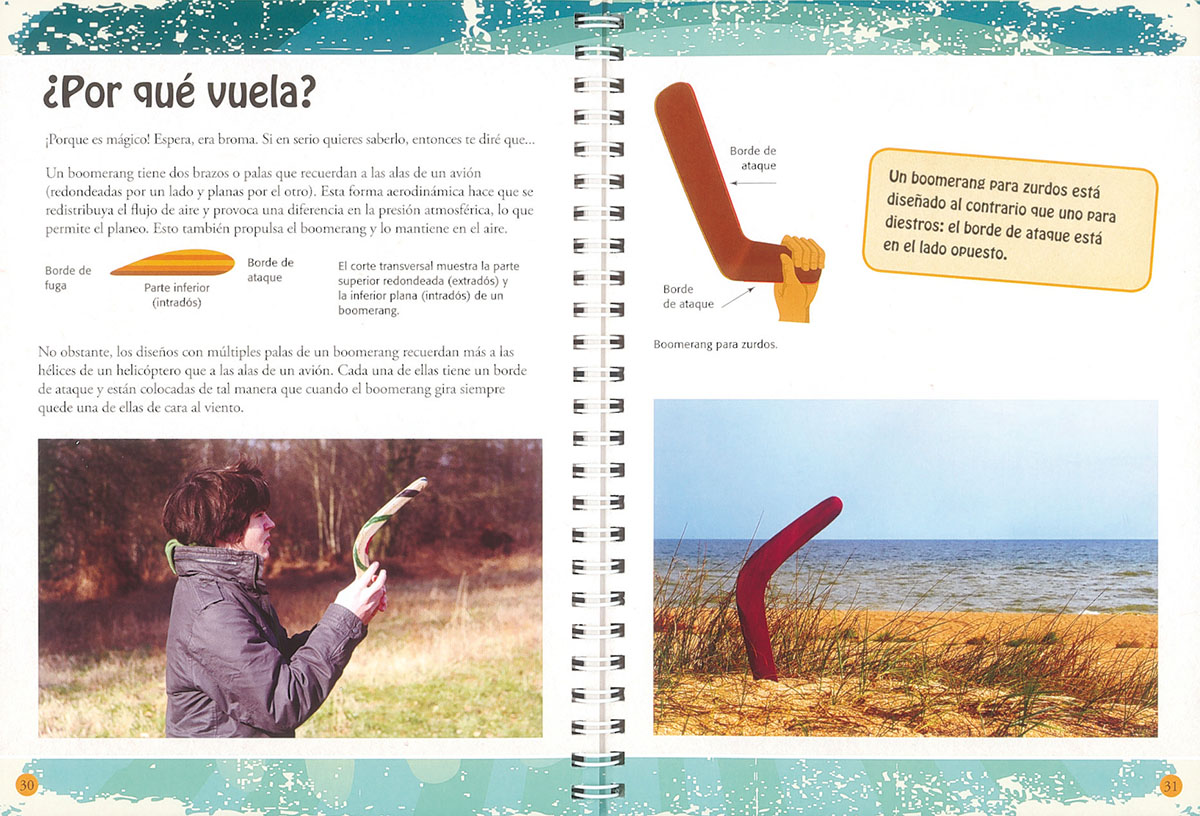 ¿Por qué vuela?

¡Porque es mágico! Espera, era broma. Si en serio quieres saberlo, entonces te diré que...

Un boomerang tiene dos brazos o palas que recuerdan a las alas de un avión (redondeadas por un lado y planas por el otro). Esta forma aerodinámica hace que se redistribuya el flujo de aire y provoca una diferencia en la presión atmosférica, lo que permite el planeo. Esto también propulsa el boomerang y lo mantiene en el aire.

Borde de fuga

Parte inferior (intradós)

Borde de ataque

El corte transversal muestra la parte superior redondeada (extradós) y la inferior plana (intradós) de un boomerang.

No obstante, los diseños con múltiples palas de un boomerang recuerdan más a las hélices de un helicóptero que a las alas de un avión. Cada una de ellas tiene un borde de ataque y están colocadas de tal manera que cuando el boomerang gira siempre quede una de ellas de cara al viento.

30

Borde de ataque

Borde de ataque

Boomerang para zurdos.

Un boomerang para zurdos está diseñado al contrario que uno para diestros: el borde de ataque está en el lado opuesto.

31